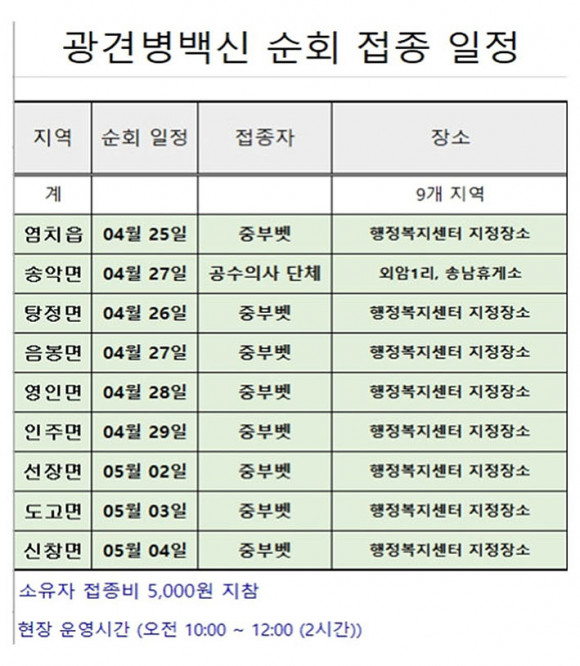 광견병백신 순회 접종 일정

| 지역 | 순회 일정 | 접종자 | 장소 |
|---|---|---|---|
| 계 | | | 9개 지역 |
| 염치읍 | 04월 25일 | 중부벳 | 행정복지센터 지정장소 |
| 송악면 | 04월 27일 | 공수의사 단체 | 외암1리, 송남휴게소 |
| 탕정면 | 04월 26일 | 중부벳 | 행정복지센터 지정장소 |
| 음봉면 | 04월 27일 | 중부벳 | 행정복지센터 지정장소 |
| 영인면 | 04월 28일 | 중부벳 | 행정복지센터 지정장소 |
| 인주면 | 04월 29일 | 중부벳 | 행정복지센터 지정장소 |
| 선장면 | 05월 02일 | 중부벳 | 행정복지센터 지정장소 |
| 도고면 | 05월 03일 | 중부벳 | 행정복지센터 지정장소 |
| 신창면 | 05월 04일 | 중부벳 | 행정복지센터 지정장소 |

소유자 접종비 5,000원 지참

현장 운영시간 (오전 10:00 ~ 12:00 (2시간))